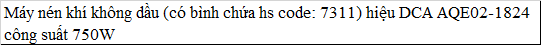 Máy nén khí không dầu (có bình chứa hs code: 7311) hiệu DCA AQE02-1824 công suất 750W